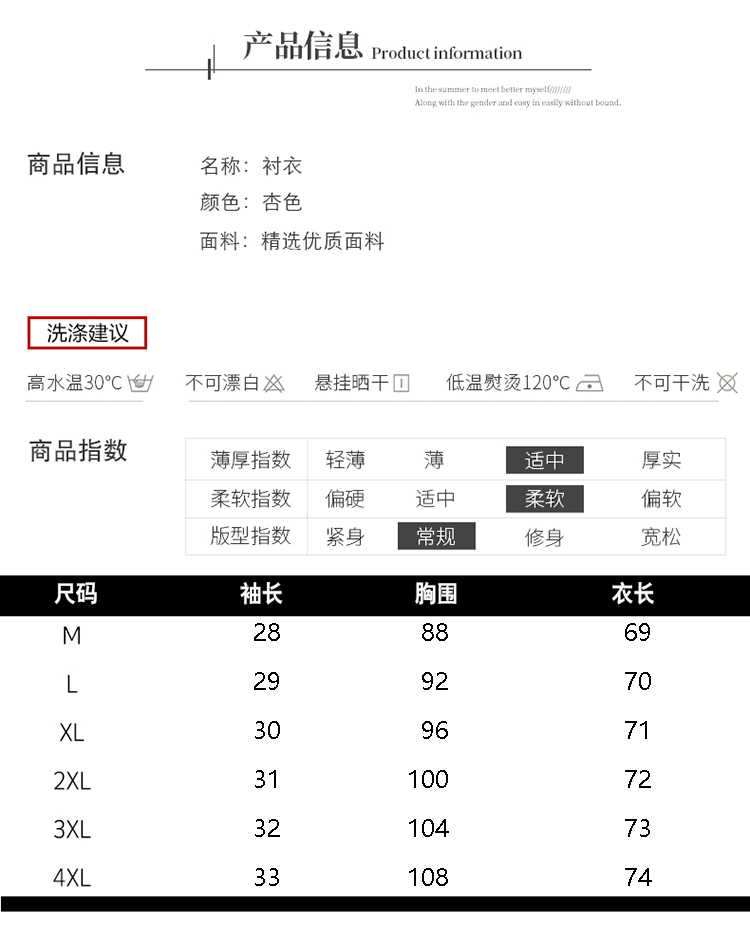 产品信息 Product information

In the summer to meet better myself////////
Along with the gender and easy in easily without bound.

商品信息

名称：衬衣
颜色：杏色
面料：精选优质面料

洗涤建议

高水温30°C 不可漂白 悬挂晒干 低温熨烫120°C 不可干洗

商品指数

| 薄厚指数 | 轻薄 | 薄 | 适中 | 厚实 |
|---|---|---|---|---|
| 柔软指数 | 偏硬 | 适中 | 柔软 | 偏软 |
| 版型指数 | 紧身 | 常规 | 修身 | 宽松 |

| 尺码 | 袖长 | 胸围 | 衣长 |
|---|---|---|---|
| M | 28 | 88 | 69 |
| L | 29 | 92 | 70 |
| XL | 30 | 96 | 71 |
| 2XL | 31 | 100 | 72 |
| 3XL | 32 | 104 | 73 |
| 4XL | 33 | 108 | 74 |